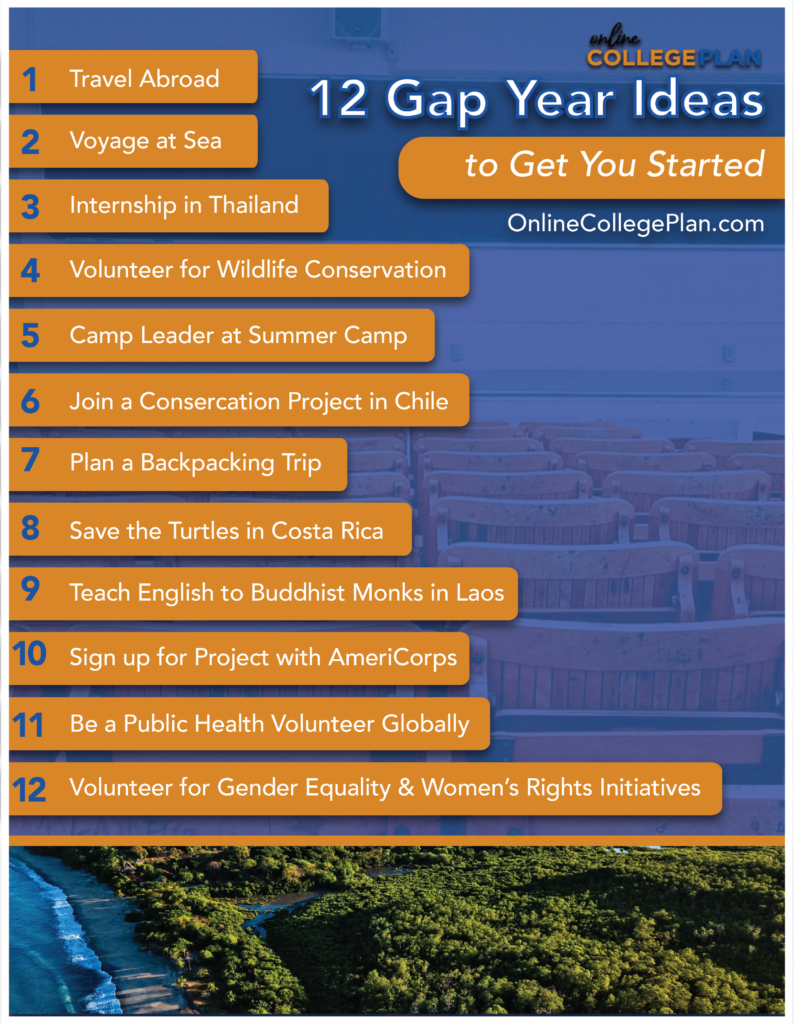 online COLLEGEPLAN

12 Gap Year Ideas

to Get You Started

OnlineCollegePlan.com

1 Travel Abroad

2 Voyage at Sea

3 Internship in Thailand

4 Volunteer for Wildlife Conservation

5 Camp Leader at Summer Camp

6 Join a Consercation Project in Chile

7 Plan a Backpacking Trip

8 Save the Turtles in Costa Rica

9 Teach English to Buddhist Monks in Laos

10 Sign up for Project with AmeriCorps

11 Be a Public Health Volunteer Globally

12 Volunteer for Gender Equality & Women's Rights Initiatives